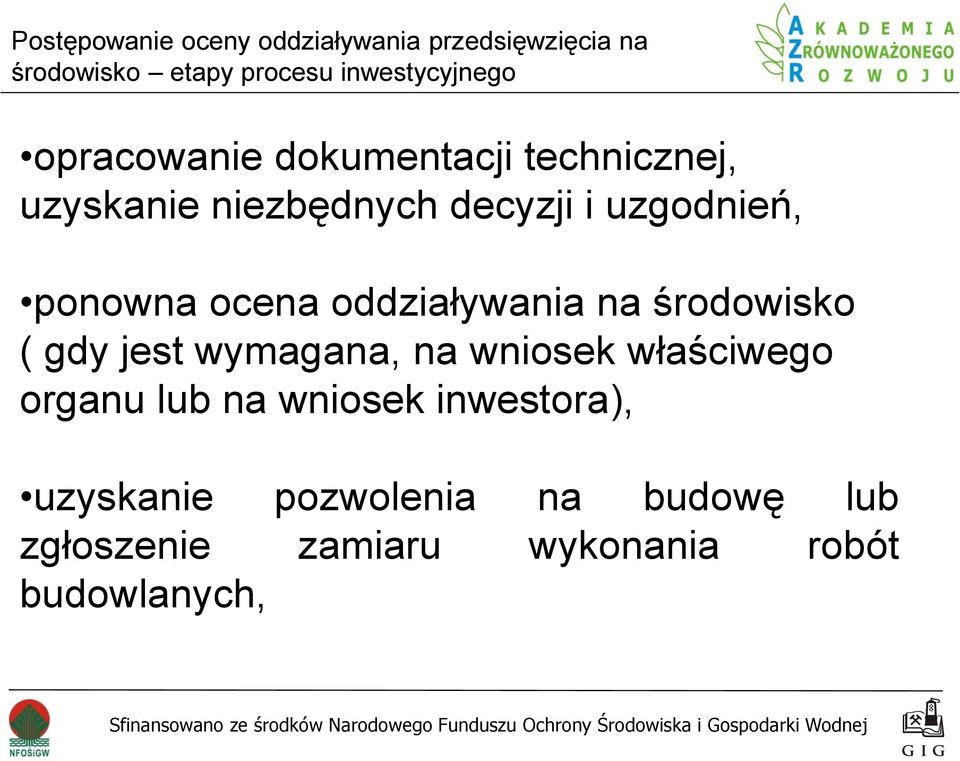 Postępowanie oceny oddziaływania przedsięwzięcia na środowisko – etapy procesu inwestycyjnego

AKADEMIA
ZRÓWNOWAŻONEGO
ROZWOJU

•opracowanie dokumentacji technicznej, uzyskanie niezbędnych decyzji i uzgodnień,

•ponowna ocena oddziaływania na środowisko ( gdy jest wymagana, na wniosek właściwego organu lub na wniosek inwestora),

•uzyskanie pozwolenia na budowę lub zgłoszenie zamiaru wykonania robót budowlanych,

NFOŚiGW

Sfinansowano ze środków Narodowego Funduszu Ochrony Środowiska i Gospodarki Wodnej

GIG